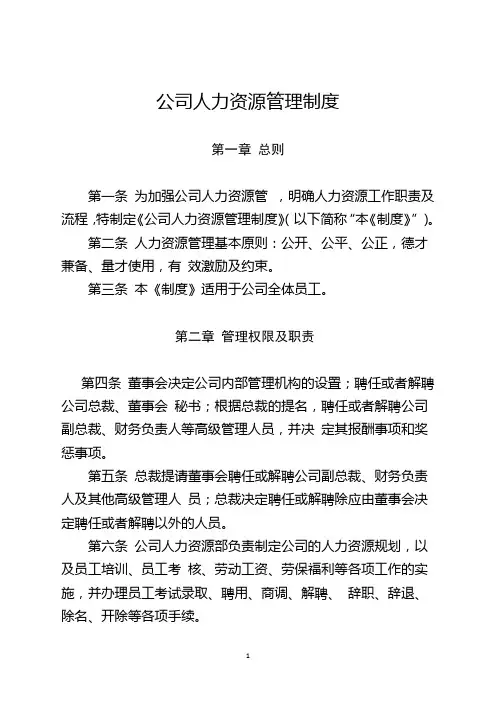 公司人力资源管理制度

第一章 总则

第一条 为加强公司人力资源管 ，明确人力资源工作职责及流程，特制定《公司人力资源管理制度》(以下简称“本《制度》”)。

第二条 人力资源管理基本原则：公开、公平、公正，德才兼备、量才使用，有 效激励及约束。

第三条 本《制度》适用于公司全体员工。

第二章 管理权限及职责

第四条 董事会决定公司内部管理机构的设置；聘任或者解聘公司总裁、董事会 秘书；根据总裁的提名，聘任或者解聘公司副总裁、财务负责人等高级管理人员，并决 定其报酬事项和奖惩事项。

第五条 总裁提请董事会聘任或解聘公司副总裁、财务负责人及其他高级管理人 员；总裁决定聘任或解聘除应由董事会决定聘任或者解聘以外的人员。

第六条 公司人力资源部负责制定公司的人力资源规划，以及员工培训、员工考 核、劳动工资、劳保福利等各项工作的实施，并办理员工考试录取、聘用、商调、解聘、 辞职、辞退、除名、开除等各项手续。

1